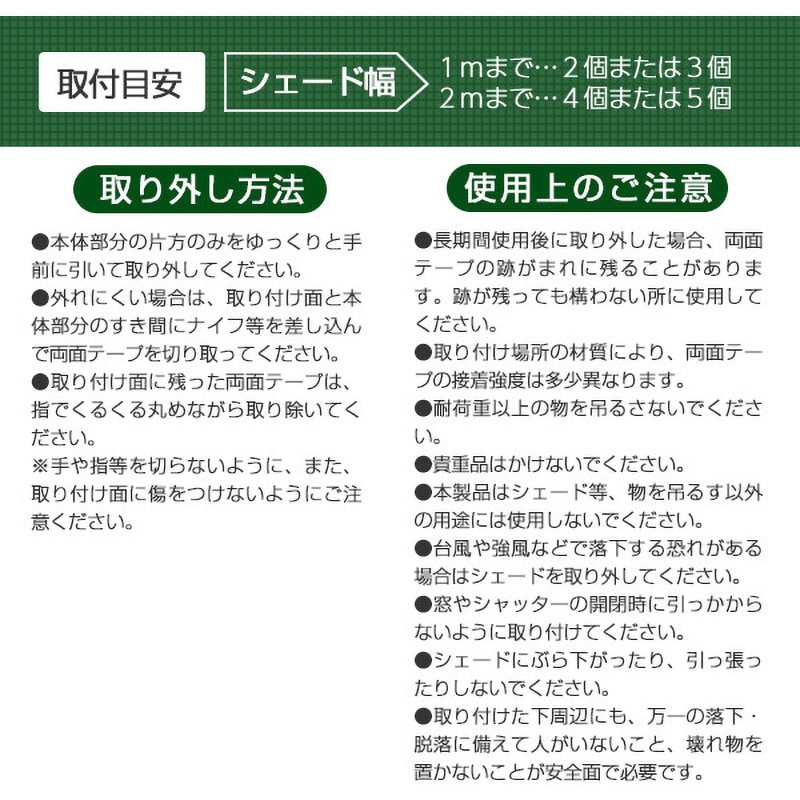 取付目安

シェード幅

１ｍまで…２個または３個
２ｍまで…４個または５個

取り外し方法

●本体部分の片方のみをゆっくりと手前に引いて取り外してください。
●外れにくい場合は、取り付け面と本体部分のすき間にナイフ等を差し込んで両面テープを切り取ってください。
●取り付け面に残った両面テープは、指でくるくる丸めながら取り除いてください。
※手や指等を切らないように、また、取り付け面に傷をつけないようにご注意ください。

使用上のご注意

●長期間使用後に取り外した場合、両面テープの跡がまれに残ることがあります。跡が残っても構わない所に使用してください。
●取り付け場所の材質により、両面テープの接着強度は多少異なります。
●耐荷重以上の物を吊るさないでください。
●貴重品はかけないでください。
●本製品はシェード等、物を吊るす以外の用途には使用しないでください。
●台風や強風などで落下する恐れがある場合はシェードを取り外してください。
●窓やシャッターの開閉時に引っかからないように取り付けてください。
●シェードにぶら下がったり、引っ張ったりしないでください。
●取り付けた下周辺にも、万一の落下・脱落に備えて人がいないこと、壊れ物を置かないことが安全面で必要です。